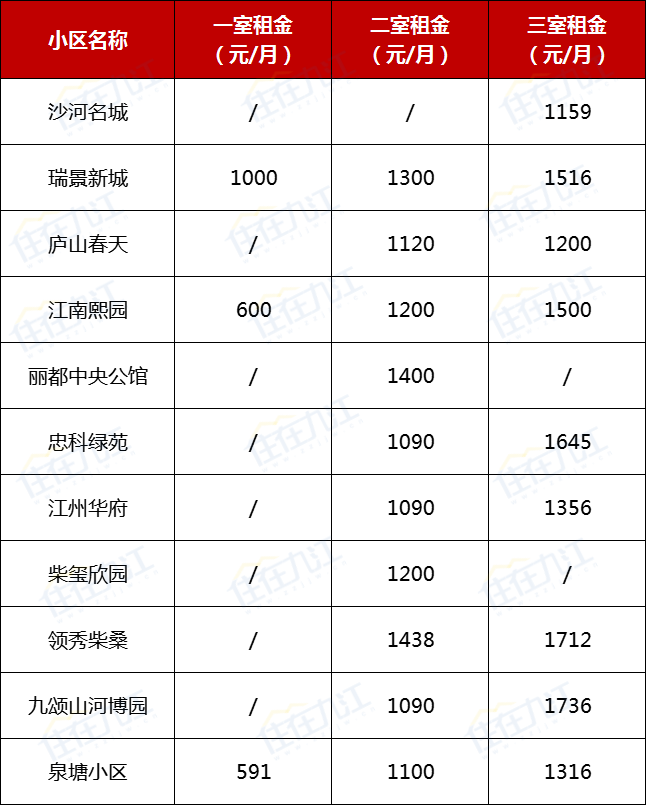 | 小区名称 | 一室租金（元/月） | 二室租金（元/月） | 三室租金（元/月） |
|---|---|---|---|
| 沙河名城 | / | / | 1159 |
| 瑞景新城 | 1000 | 1300 | 1516 |
| 庐山春天 | / | 1120 | 1200 |
| 江南熙园 | 600 | 1200 | 1500 |
| 丽都中央公馆 | / | 1400 | / |
| 忠科绿苑 | / | 1090 | 1645 |
| 江州华府 | / | 1090 | 1356 |
| 柴玺欣园 | / | 1200 | / |
| 领秀柴桑 | / | 1438 | 1712 |
| 九颂山河博园 | / | 1090 | 1736 |
| 泉塘小区 | 591 | 1100 | 1316 |

住在九江